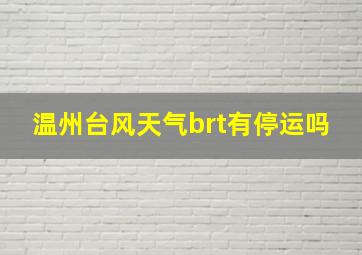 温州台风天气brt有停运吗